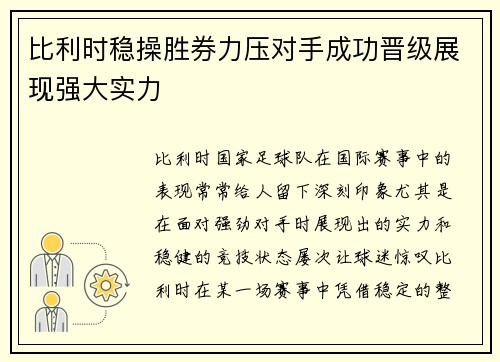 比利时稳操胜券力压对手成功晋级展现强大实力

比利时国家足球队在国际赛事中的表现常常给人留下深刻印象尤其是在面对强劲对手时展现出的实力和稳健的竞技状态屡次让球迷惊叹比利时在某一场赛事中凭借稳定的整